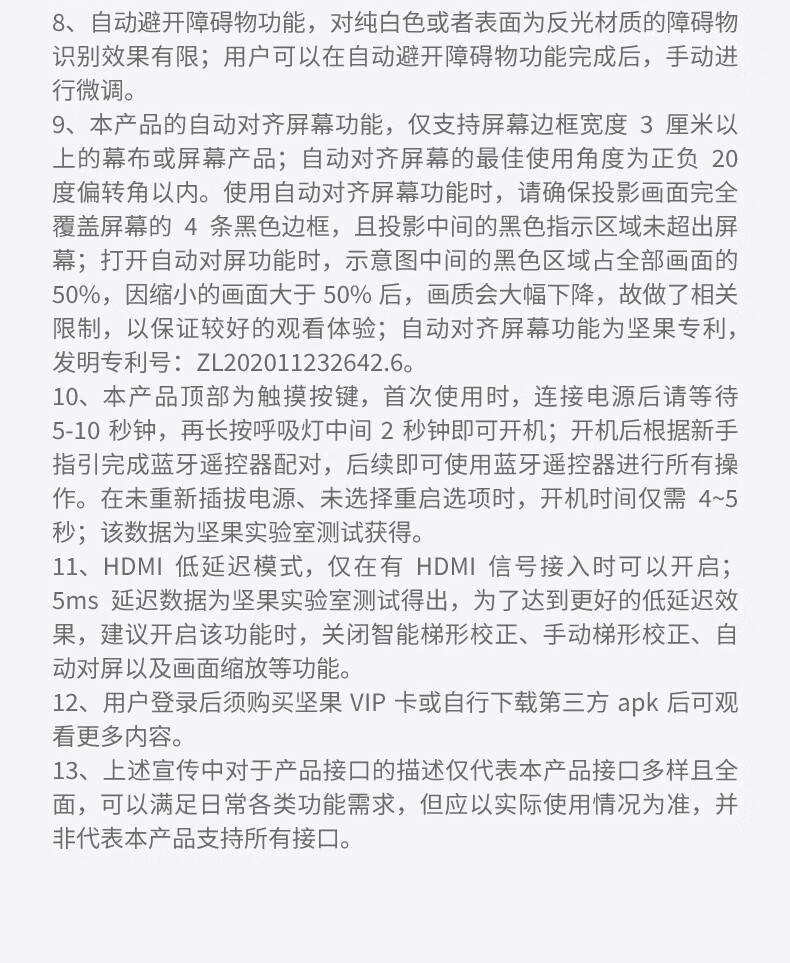 8、自动避开障碍物功能，对纯白色或者表面为反光材质的障碍物识别效果有限；用户可以在自动避开障碍物功能完成后，手动进行微调。
9、本产品的自动对齐屏幕功能，仅支持屏幕边框宽度 3 厘米以上的幕布或屏幕产品；自动对齐屏幕的最佳使用角度为正负 20 度偏转角以内。使用自动对齐屏幕功能时，请确保投影画面完全覆盖屏幕的 4 条黑色边框，且投影中间的黑色指示区域未超出屏幕；打开自动对屏功能时，示意图中间的黑色区域占全部画面的 50%，因缩小的画面大于 50% 后，画质会大幅下降，故做了相关限制，以保证较好的观看体验；自动对齐屏幕功能为坚果专利，发明专利号：ZL202011232642.6。
10、本产品顶部为触摸按键，首次使用时，连接电源后请等待 5-10 秒钟，再长按呼吸灯中间 2 秒钟即可开机；开机后根据新手指引完成蓝牙遥控器配对，后续即可使用蓝牙遥控器进行所有操作。在未重新插拔电源、未选择重启选项时，开机时间仅需 4~5 秒；该数据为坚果实验室测试获得。
11、HDMI 低延迟模式，仅在有 HDMI 信号接入时可以开启；5ms 延迟数据为坚果实验室测试得出，为了达到更好的低延迟效果，建议开启该功能时，关闭智能梯形校正、手动梯形校正、自动对屏以及画面缩放等功能。
12、用户登录后须购买坚果 VIP 卡或自行下载第三方 apk 后可观看更多内容。
13、上述宣传中对于产品接口的描述仅代表本产品接口多样且全面，可以满足日常各类功能需求，但应以实际使用情况为准，并非代表本产品支持所有接口。